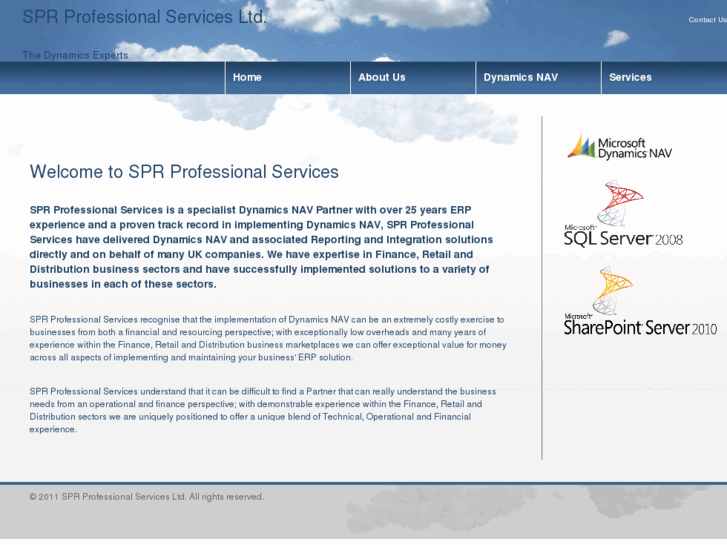 SPR Professional Services Ltd.

Contact Us

The Dynamics Experts

Home
About Us
Dynamics NAV
Services

Welcome to SPR Professional Services

SPR Professional Services is a specialist Dynamics NAV Partner with over 25 years ERP experience and a proven track record in implementing Dynamics NAV, SPR Professional Services have delivered Dynamics NAV and associated Reporting and Integration solutions directly and on behalf of many UK companies. We have expertise in Finance, Retail and Distribution business sectors and have successfully implemented solutions to a variety of businesses in each of these sectors.

SPR Professional Services recognise that the implementation of Dynamics NAV can be an extremely costly exercise to businesses from both a financial and resourcing perspective; with exceptionally low overheads and many years of experience within the Finance, Retail and Distribution business marketplaces we can offer exceptional value for money across all aspects of implementing and maintaining your business' ERP solution.

SPR Professional Services understand that it can be difficult to find a Partner that can really understand the business needs from an operational and finance perspective; with demonstrable experience within the Finance, Retail and Distribution sectors we are uniquely positioned to offer a unique blend of Technical, Operational and Financial experience.

Microsoft Dynamics NAV

Microsoft SQL Server 2008

Microsoft SharePoint Server 2010

© 2011 SPR Professional Services Ltd. All rights reserved.